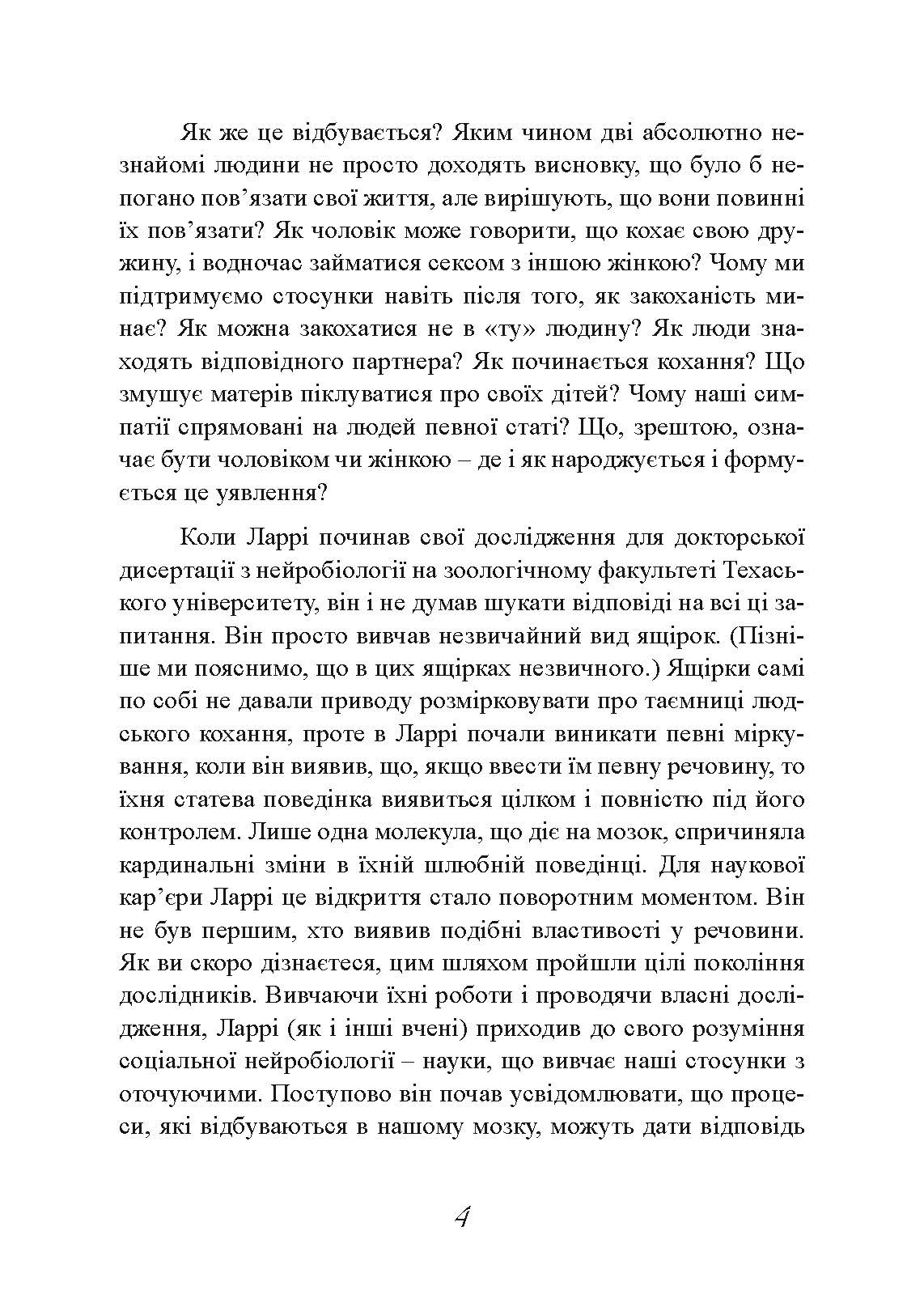 Як же це відбувається? Яким чином дві абсолютно незнайомі людини не просто доходять висновку, що було б непогано пов’язати свої життя, але вирішують, що вони повинні їх пов’язати? Як чоловік може говорити, що кохає свою дружину, і водночас займатися сексом з іншою жінкою? Чому ми підтримуємо стосунки навіть після того, як закоханість минає? Як можна закохатися не в «ту» людину? Як люди знаходять відповідного партнера? Як починається кохання? Що змушує матерів піклуватися про своїх дітей? Чому наші симпатії спрямовані на людей певної статі? Що, зрештою, означає бути чоловіком чи жінкою – де і як народжується і формується це уявлення?

Коли Ларрі починав свої дослідження для докторської дисертації з нейробіології на зоологічному факультеті Техаського університету, він і не думав шукати відповіді на всі ці запитання. Він просто вивчав незвичайний вид ящірок. (Пізніше ми пояснимо, що в цих ящірках незвичного.) Ящірки самі по собі не давали приводу розмірковувати про таємниці людського кохання, проте в Ларрі почали виникати певні міркування, коли він виявив, що, якщо ввести їм певну речовину, то їхня статева поведінка виявиться цілком і повністю під його контролем. Лише одна молекула, що діє на мозок, спричиняла кардинальні зміни в їхній шлюбній поведінці. Для наукової кар’єри Ларрі це відкриття стало поворотним моментом. Він не був першим, хто виявив подібні властивості у речовини. Як ви скоро дізнаєтеся, цим шляхом пройшли цілі покоління дослідників. Вивчаючи їхні роботи і проводячи власні дослідження, Ларрі (як і інші вчені) приходив до свого розуміння соціальної нейробіології – науки, що вивчає наші стосунки з оточуючими. Поступово він почав усвідомлювати, що процеси, які відбуваються в нашому мозку, можуть дати відповідь

4